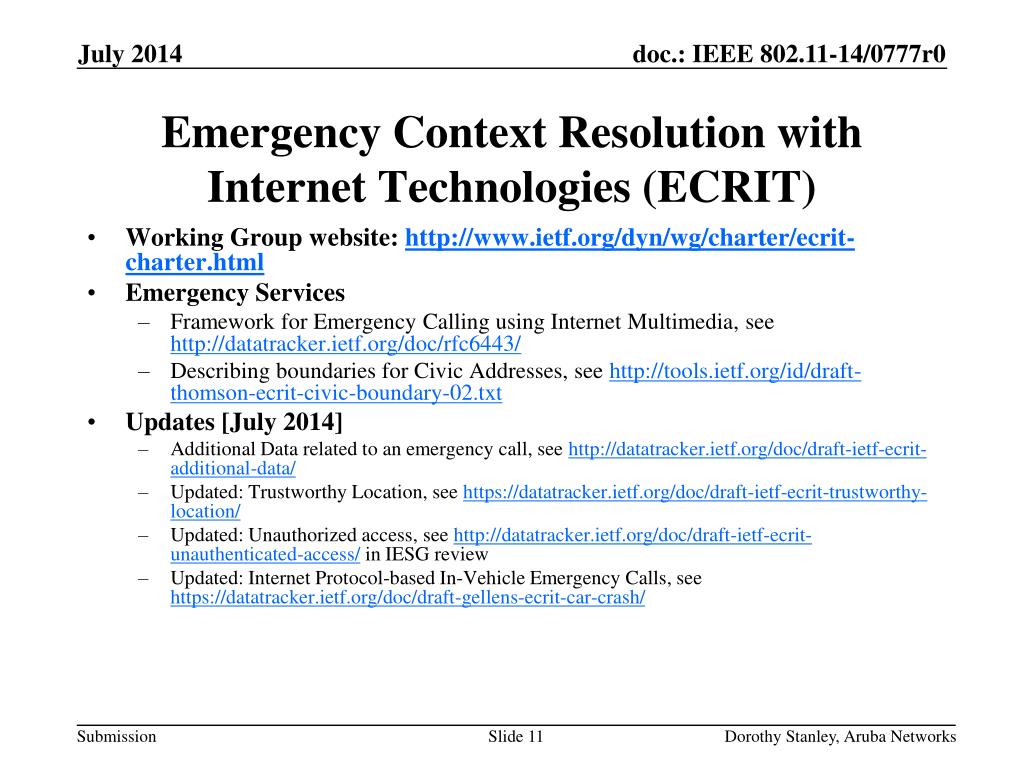 July 2014

doc.: IEEE 802.11-14/0777r0

Emergency Context Resolution with Internet Technologies (ECRIT)

• Working Group website: http://www.ietf.org/dyn/wg/charter/ecrit-charter.html
• Emergency Services
– Framework for Emergency Calling using Internet Multimedia, see http://datatracker.ietf.org/doc/rfc6443/
– Describing boundaries for Civic Addresses, see http://tools.ietf.org/id/draft-thomson-ecrit-civic-boundary-02.txt
• Updates [July 2014]
– Additional Data related to an emergency call, see http://datatracker.ietf.org/doc/draft-ietf-ecrit-additional-data/
– Updated: Trustworthy Location, see https://datatracker.ietf.org/doc/draft-ietf-ecrit-trustworthy-location/
– Updated: Unauthorized access, see http://datatracker.ietf.org/doc/draft-ietf-ecrit-unauthenticated-access/ in IESG review
– Updated: Internet Protocol-based In-Vehicle Emergency Calls, see https://datatracker.ietf.org/doc/draft-gellens-ecrit-car-crash/

Submission

Slide 11

Dorothy Stanley, Aruba Networks